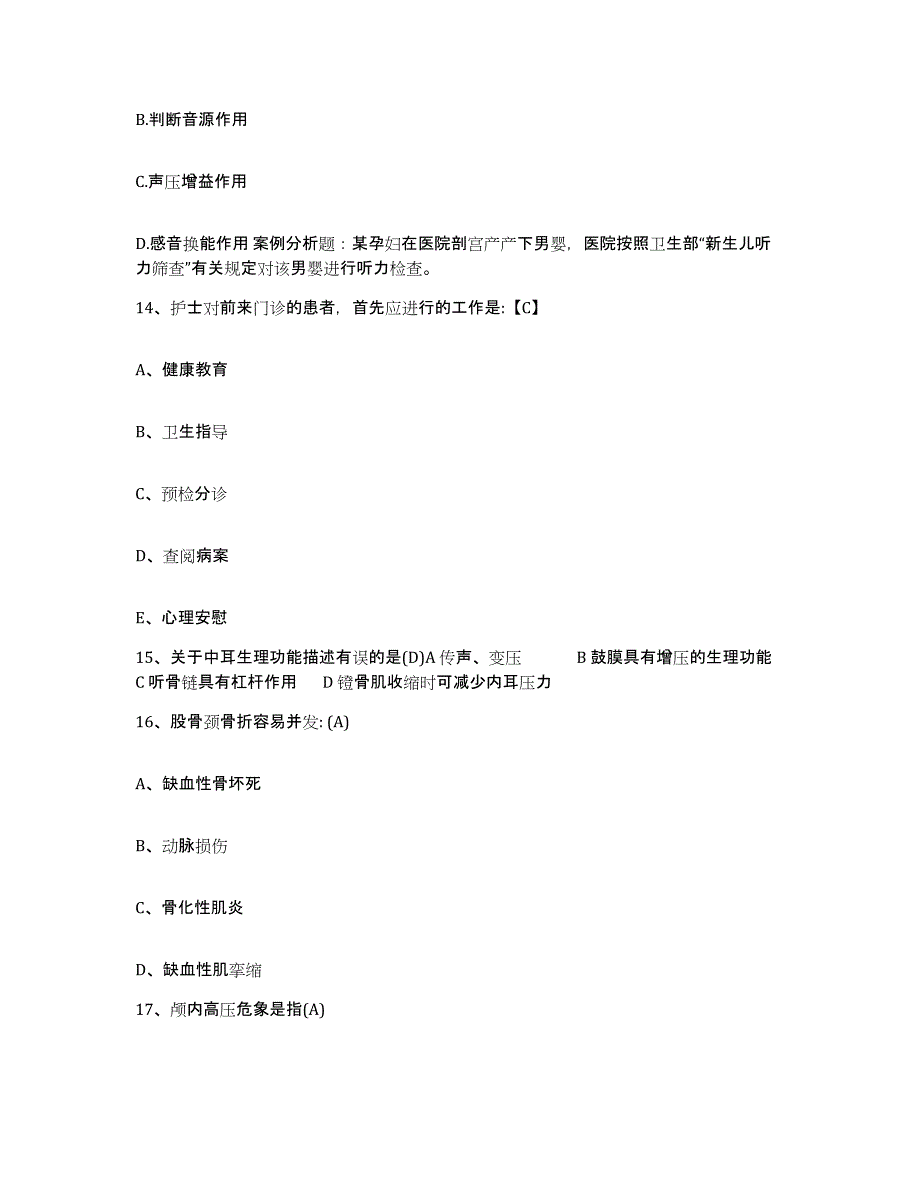 B.判断音源作用

C.声压增益作用

D.感音换能作用 案例分析题：某孕妇在医院剖宫产产下男婴，医院按照卫生部“新生儿听力筛查”有关规定对该男婴进行听力检查。

14、护士对前来门诊的患者，首先应进行的工作是:【C】

A、健康教育

B、卫生指导

C、预检分诊

D、查阅病案

E、心理安慰

15、关于中耳生理功能描述有误的是(D)A 传声、变压 B 鼓膜具有增压的生理功能 C 听骨链具有杠杆作用 D 镫骨肌收缩时可减少内耳压力

16、股骨颈骨折容易并发: (A)

A、缺血性骨坏死

B、动脉损伤

C、骨化性肌炎

D、缺血性肌挛缩

17、颅内高压危象是指(A)